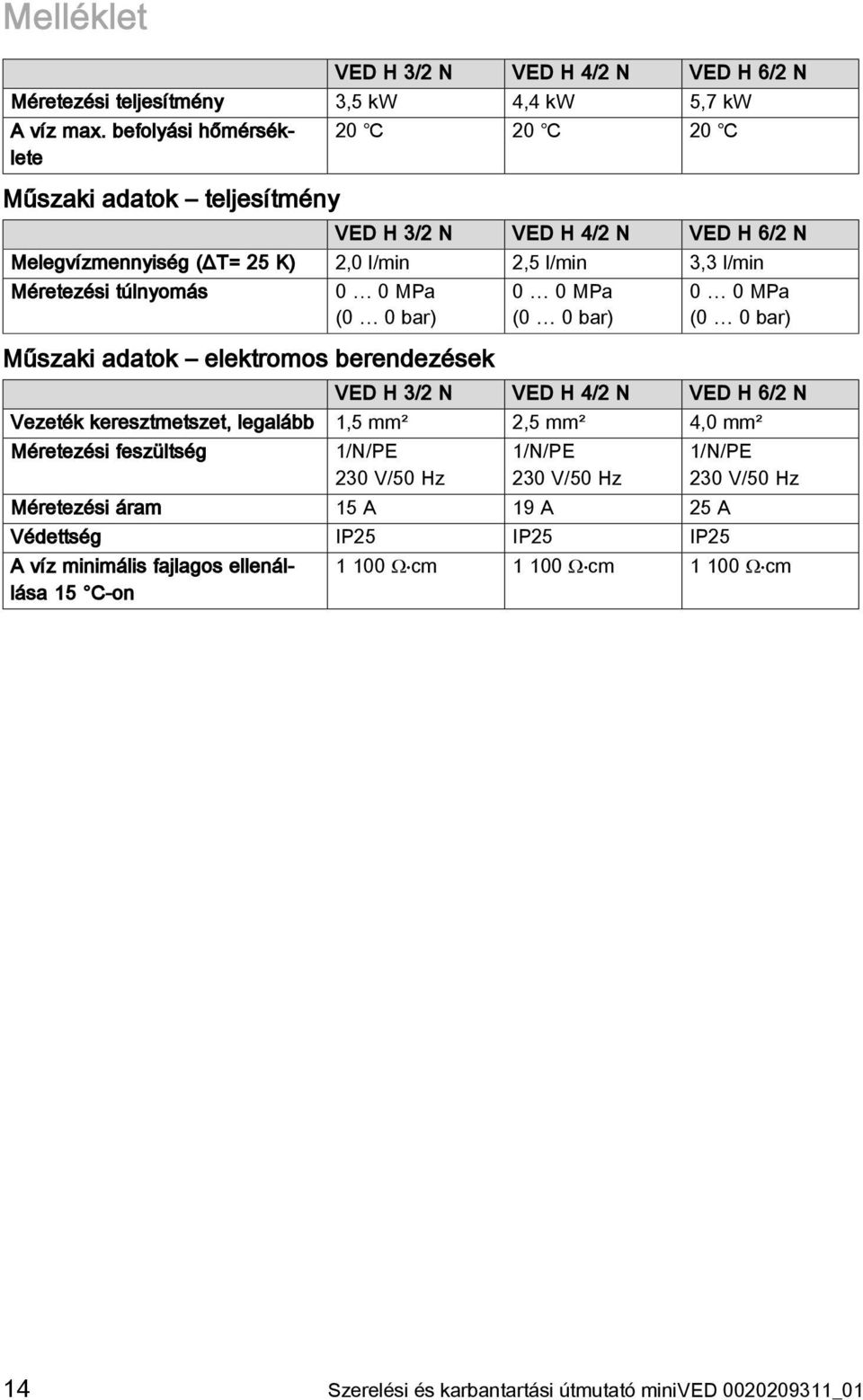 Melléklet

| | VED H 3/2 N | VED H 4/2 N | VED H 6/2 N |
|---|---|---|---|
| Méretezési teljesítmény | 3,5 kW | 4,4 kW | 5,7 kW |
| A víz max. befolyási hőmérséklete | 20 °C | 20 °C | 20 °C |

Műszaki adatok – teljesítmény

| | VED H 3/2 N | VED H 4/2 N | VED H 6/2 N |
|---|---|---|---|
| Melegvízmennyiség (ΔT= 25 K) | 2,0 l/min | 2,5 l/min | 3,3 l/min |
| Méretezési túlnyomás | 0 … 0 MPa (0 … 0 bar) | 0 … 0 MPa (0 … 0 bar) | 0 … 0 MPa (0 … 0 bar) |

Műszaki adatok – elektromos berendezések

| | VED H 3/2 N | VED H 4/2 N | VED H 6/2 N |
|---|---|---|---|
| Vezeték keresztmetszet, legalább | 1,5 mm² | 2,5 mm² | 4,0 mm² |
| Méretezési feszültség | 1/N/PE 230 V/50 Hz | 1/N/PE 230 V/50 Hz | 1/N/PE 230 V/50 Hz |
| Méretezési áram | 15 A | 19 A | 25 A |
| Védettség | IP25 | IP25 | IP25 |
| A víz minimális fajlagos ellenállása 15 °C-on | 1 100 Ω·cm | 1 100 Ω·cm | 1 100 Ω·cm |

14 Szerelési és karbantartási útmutató miniVED 0020209311_01